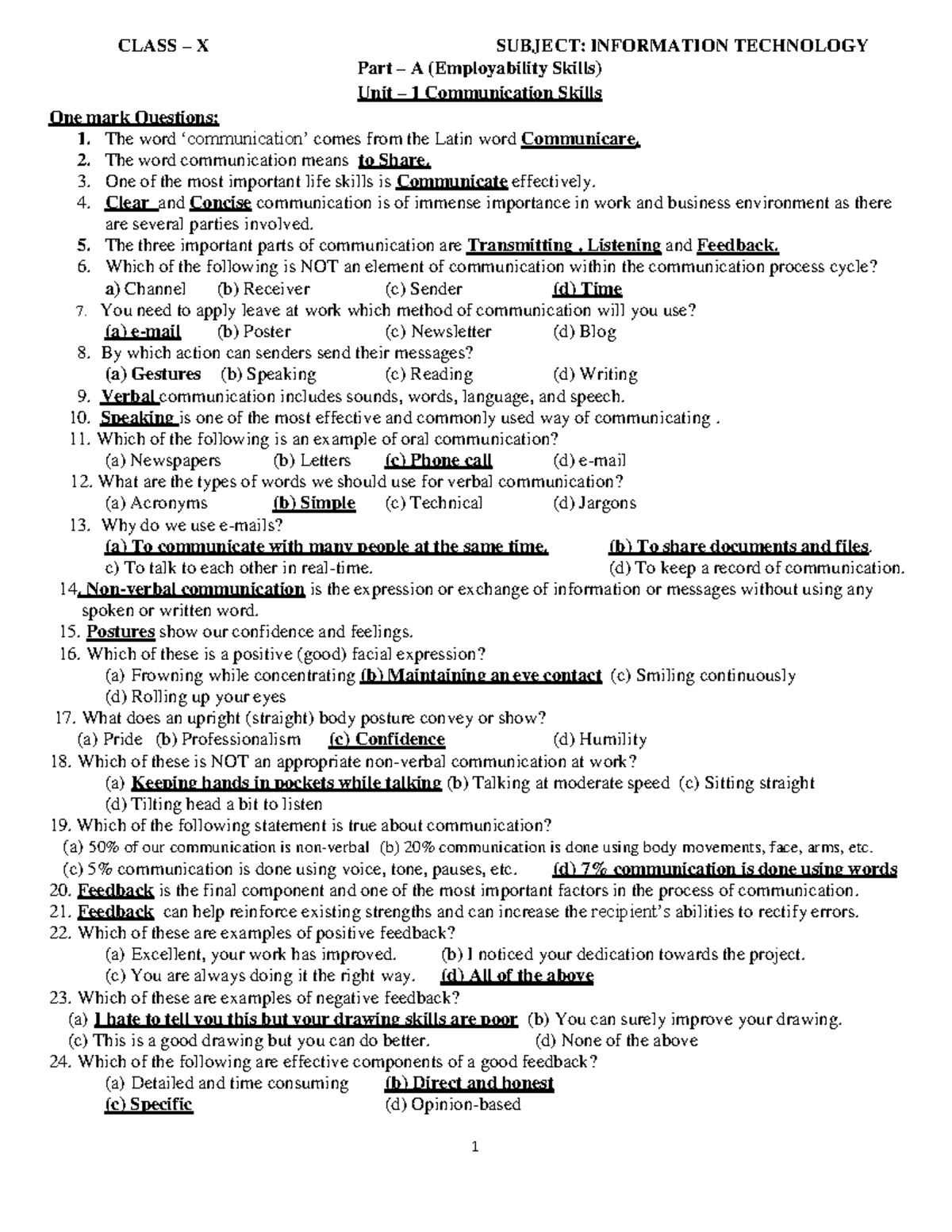 CLASS – X SUBJECT: INFORMATION TECHNOLOGY

Part – A (Employability Skills)

Unit – 1 Communication Skills

One mark Questions:

1. The word 'communication' comes from the Latin word Communicare.
2. The word communication means to Share.
3. One of the most important life skills is Communicate effectively.
4. Clear and Concise communication is of immense importance in work and business environment as there are several parties involved.
5. The three important parts of communication are Transmitting , Listening and Feedback.
6. Which of the following is NOT an element of communication within the communication process cycle?
a) Channel (b) Receiver (c) Sender (d) Time
7. You need to apply leave at work which method of communication will you use?
(a) e-mail (b) Poster (c) Newsletter (d) Blog
8. By which action can senders send their messages?
(a) Gestures (b) Speaking (c) Reading (d) Writing
9. Verbal communication includes sounds, words, language, and speech.
10. Speaking is one of the most effective and commonly used way of communicating .
11. Which of the following is an example of oral communication?
(a) Newspapers (b) Letters (c) Phone call (d) e-mail
12. What are the types of words we should use for verbal communication?
(a) Acronyms (b) Simple (c) Technical (d) Jargons
13. Why do we use e-mails?
(a) To communicate with many people at the same time. (b) To share documents and files.
c) To talk to each other in real-time. (d) To keep a record of communication.
14. Non-verbal communication is the expression or exchange of information or messages without using any spoken or written word.
15. Postures show our confidence and feelings.
16. Which of these is a positive (good) facial expression?
(a) Frowning while concentrating (b) Maintaining an eye contact (c) Smiling continuously
(d) Rolling up your eyes
17. What does an upright (straight) body posture convey or show?
(a) Pride (b) Professionalism (c) Confidence (d) Humility
18. Which of these is NOT an appropriate non-verbal communication at work?
(a) Keeping hands in pockets while talking (b) Talking at moderate speed (c) Sitting straight
(d) Tilting head a bit to listen
19. Which of the following statement is true about communication?
(a) 50% of our communication is non-verbal (b) 20% communication is done using body movements, face, arms, etc.
(c) 5% communication is done using voice, tone, pauses, etc. (d) 7% communication is done using words
20. Feedback is the final component and one of the most important factors in the process of communication.
21. Feedback can help reinforce existing strengths and can increase the recipient's abilities to rectify errors.
22. Which of these are examples of positive feedback?
(a) Excellent, your work has improved. (b) I noticed your dedication towards the project.
(c) You are always doing it the right way. (d) All of the above
23. Which of these are examples of negative feedback?
(a) I hate to tell you this but your drawing skills are poor (b) You can surely improve your drawing.
(c) This is a good drawing but you can do better. (d) None of the above
24. Which of the following are effective components of a good feedback?
(a) Detailed and time consuming (b) Direct and honest
(c) Specific (d) Opinion-based

1